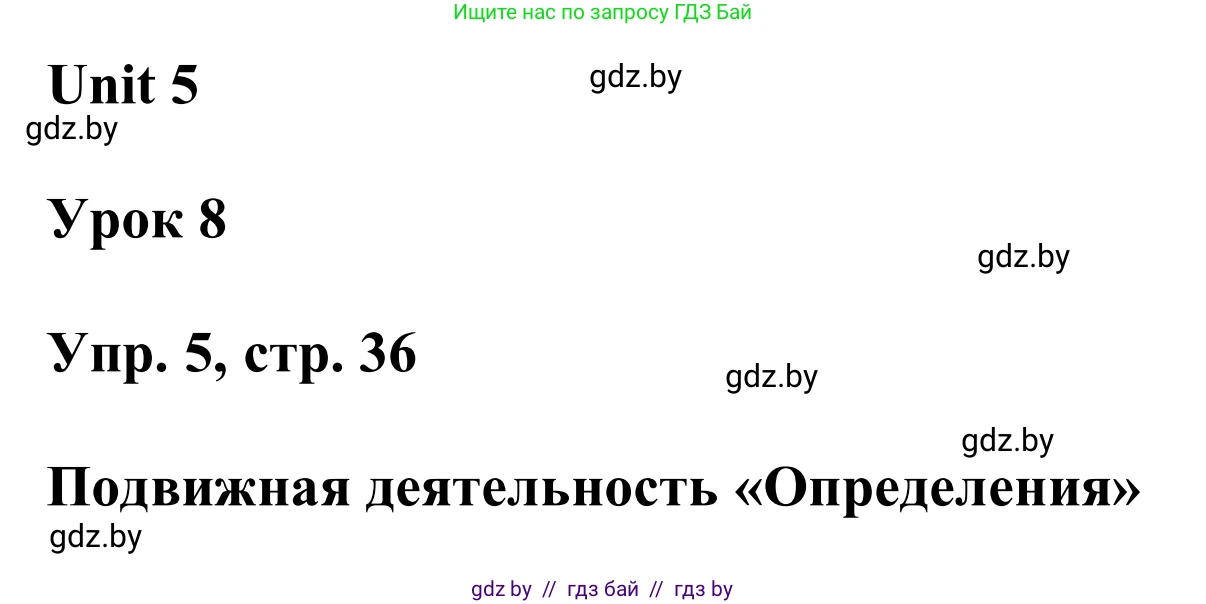 Ищите нас по запросу ГДЗ Бай

Unit 5

gdz.by

gdz.by

Урок 8

gdz.by

Упр. 5, стр. 36

gdz.by

gdz.by

Подвижная деятельность «Определения»

gdz.by

gdz by // гдз бай // гдз by